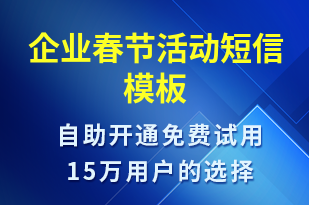 企业春节活动短信模板

自助开通免费试用
15万用户的选择